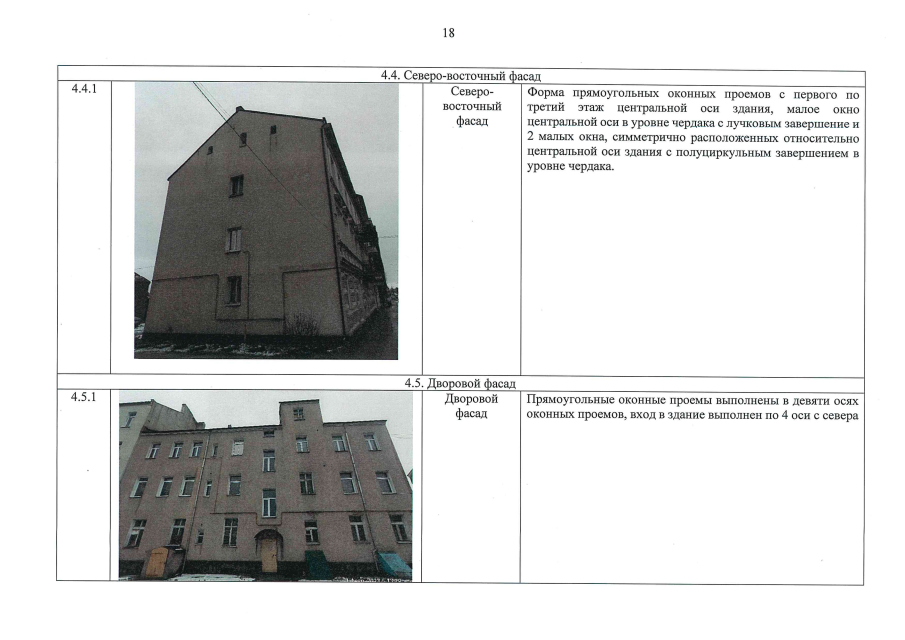 18

| 4.4. Северо-восточный фасад | | | |
|---|---|---|---|
| 4.4.1 | | Северо-восточный фасад | Форма прямоугольных оконных проемов с первого по третий этаж центральной оси здания, малое окно центральной оси в уровне чердака с лучковым завершение и 2 малых окна, симметрично расположенных относительно центральной оси здания с полуциркульным завершением в уровне чердака. |
| 4.5. Дворовой фасад | | | |
| 4.5.1 | | Дворовой фасад | Прямоугольные оконные проемы выполнены в девяти осях оконных проемов, вход в здание выполнен по 4 оси с севера |